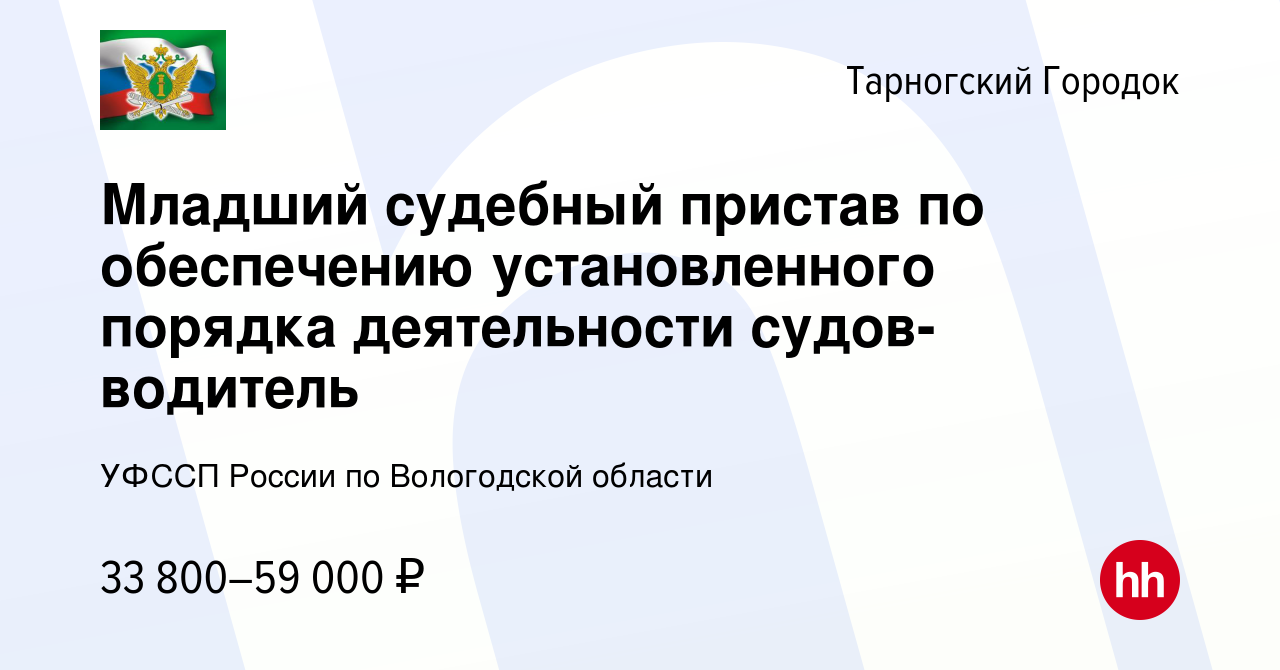 Тарногский Городок

Младший судебный пристав по обеспечению установленного порядка деятельности судов-водитель

УФССП России по Вологодской области

33 800–59 000 ₽

hh